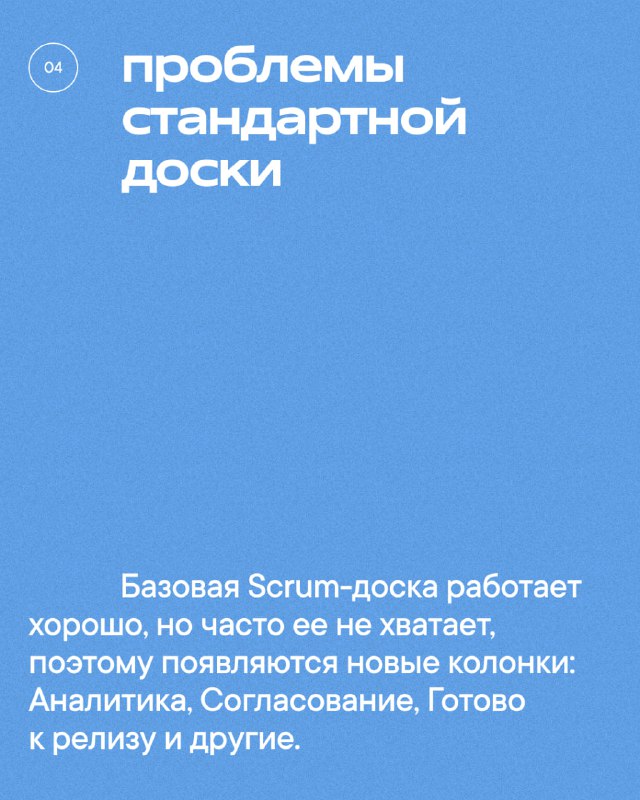 04

проблемы стандартной доски

Базовая Scrum-доска работает хорошо, но часто ее не хватает, поэтому появляются новые колонки: Аналитика, Согласование, Готово к релизу и другие.